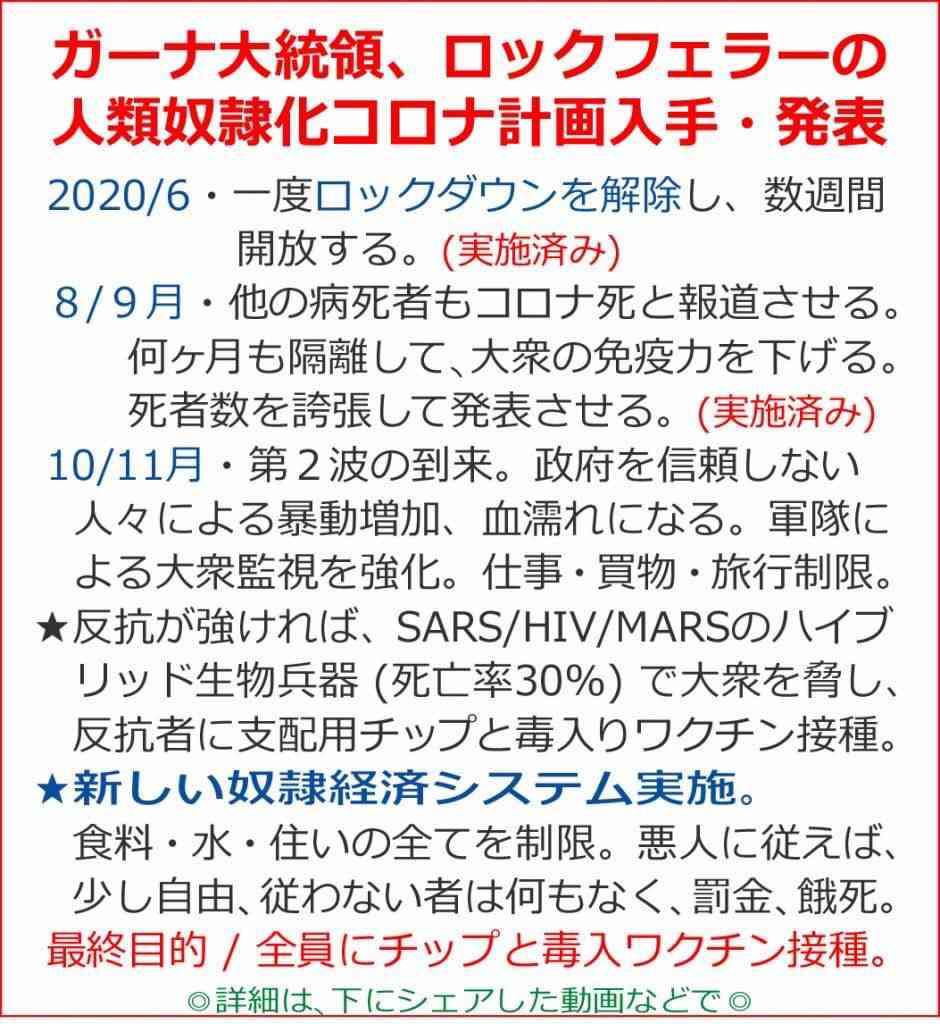 ガーナ大統領、ロックフェラーの人類奴隷化コロナ計画入手・発表

2020/6・一度ロックダウンを解除し、数週間開放する。(実施済み)

8/9月・他の病死者もコロナ死と報道させる。何ヶ月も隔離して、大衆の免疫力を下げる。死者数を誇張して発表させる。(実施済み)

10/11月・第2波の到来。政府を信頼しない人々による暴動増加、血濡れになる。軍隊による大衆監視を強化。仕事・買物・旅行制限。

★反抗が強ければ、SARS/HIV/MARSのハイブリッド生物兵器 (死亡率30%) で大衆を脅し、反抗者に支配用チップと毒入りワクチン接種。

★新しい奴隷経済システム実施。

食料・水・住いの全てを制限。悪人に従えば、少し自由、従わない者は何もなく、罰金、餓死。

最終目的 / 全員にチップと毒入ワクチン接種。

◎詳細は、下にシェアした動画などで◎